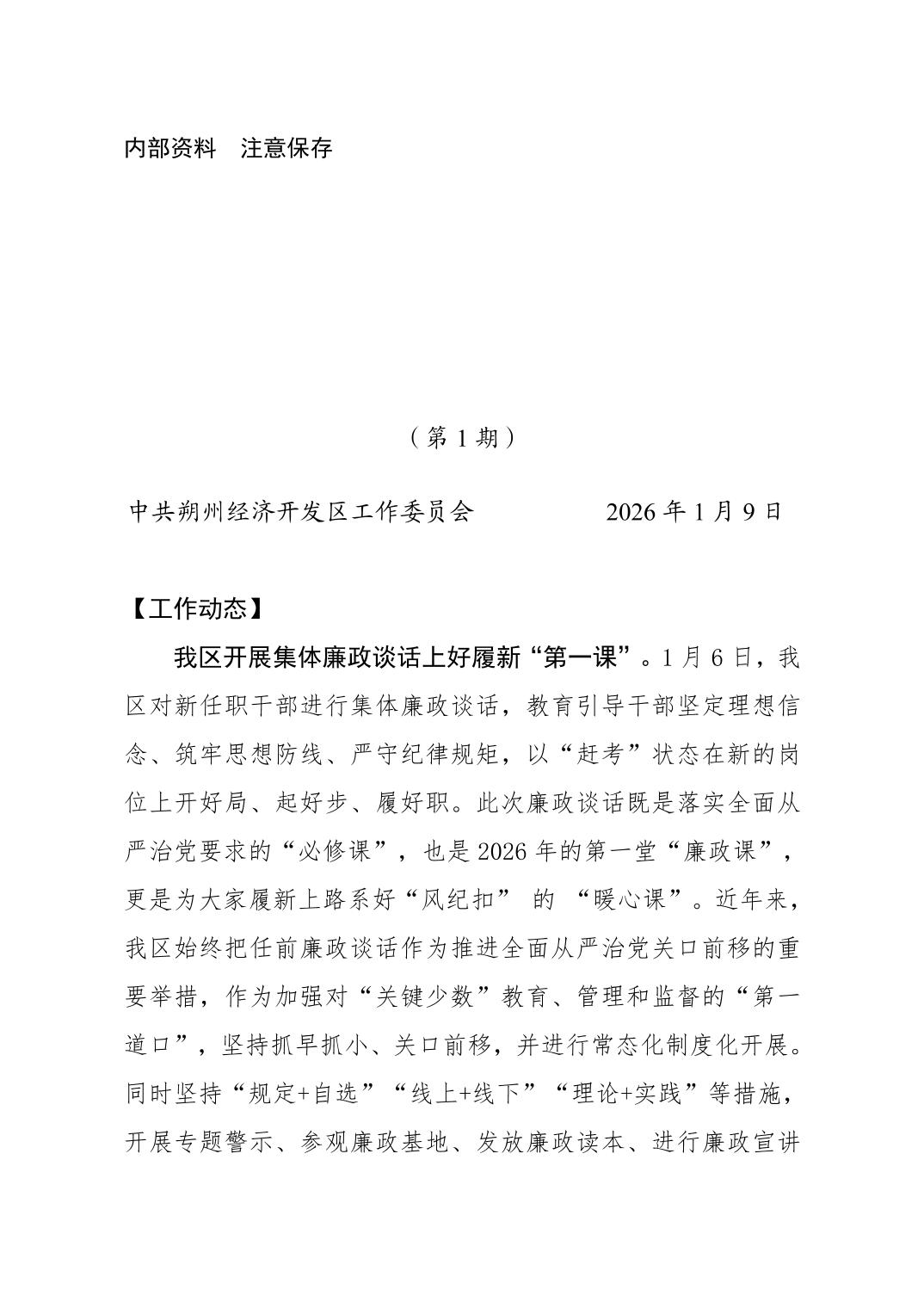 内部资料　注意保存

（第 1 期）

中共朔州经济开发区工作委员会　　　　2026 年 1 月 9 日

【工作动态】

我区开展集体廉政谈话上好履新“第一课”。1 月 6 日，我区对新任职干部进行集体廉政谈话，教育引导干部坚定理想信念、筑牢思想防线、严守纪律规矩，以“赶考”状态在新的岗位上开好局、起好步、履好职。此次廉政谈话既是落实全面从严治党要求的“必修课”，也是 2026 年的第一堂“廉政课”，更是为大家履新上路系好“风纪扣” 的 “暖心课”。近年来，我区始终把任前廉政谈话作为推进全面从严治党关口前移的重要举措，作为加强对“关键少数”教育、管理和监督的“第一道口”，坚持抓早抓小、关口前移，并进行常态化制度化开展。同时坚持“规定+自选”“线上+线下”“理论+实践”等措施，开展专题警示、参观廉政基地、发放廉政读本、进行廉政宣讲